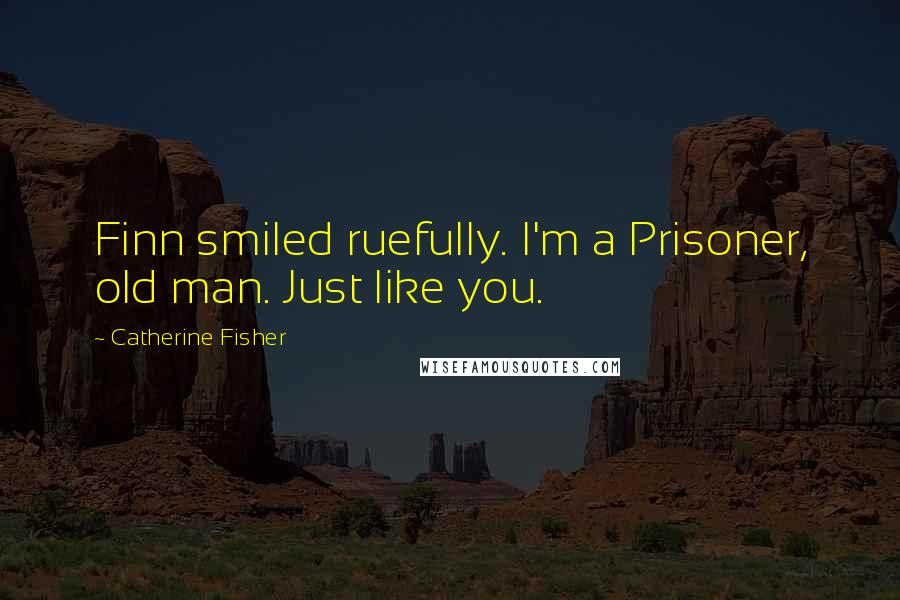 Finn smiled ruefully. I'm a Prisoner, old man. Just like you.

~ Catherine Fisher

WISEFAMOUSQUOTES.COM